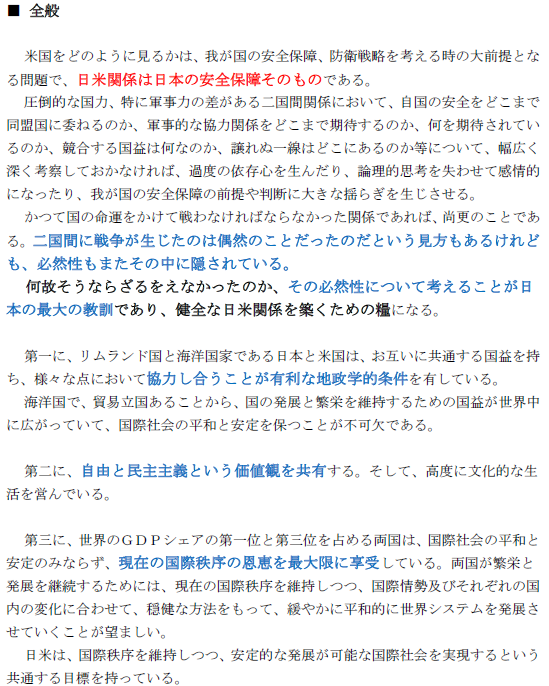 ■ 全般

米国をどのように見るかは、我が国の安全保障、防衛戦略を考える時の大前提となる問題で、日米関係は日本の安全保障そのものである。
圧倒的な国力、特に軍事力の差がある二国間関係において、自国の安全をどこまで同盟国に委ねるのか、軍事的な協力関係をどこまで期待するのか、何を期待されているのか、競合する国益は何なのか、譲れぬ一線はどこにあるのか等について、幅広く深く考察しておかなければ、過度の依存心を生んだり、論理的思考を失わせて感情的になったり、我が国の安全保障の前提や判断に大きな揺らぎを生じさせる。
かつて国の命運をかけて戦わなければならなかった関係であれば、尚更のことである。二国間に戦争が生じたのは偶然のことだったのだという見方もあるけれども、必然性もまたその中に隠されている。
何故そうならざるをえなかったのか、その必然性について考えることが日本の最大の教訓であり、健全な日米関係を築くための糧になる。

第一に、リムランド国と海洋国家である日本と米国は、お互いに共通する国益を持ち、様々な点において協力し合うことが有利な地政学的条件を有している。
海洋国で、貿易立国あることから、国の発展と繁栄を維持するための国益が世界中に広がっていて、国際社会の平和と安定を保つことが不可欠である。

第二に、自由と民主主義という価値観を共有する。そして、高度に文化的な生活を営んでいる。

第三に、世界のGDPシェアの第一位と第三位を占める両国は、国際社会の平和と安定のみならず、現在の国際秩序の恩恵を最大限に享受している。両国が繁栄と発展を継続するためには、現在の国際秩序を維持しつつ、国際情勢及びそれぞれの国内の変化に合わせて、穏健な方法をもって、緩やかに平和的に世界システムを発展させていくことが望ましい。
日米は、国際秩序を維持しつつ、安定的な発展が可能な国際社会を実現するという共通する目標を持っている。